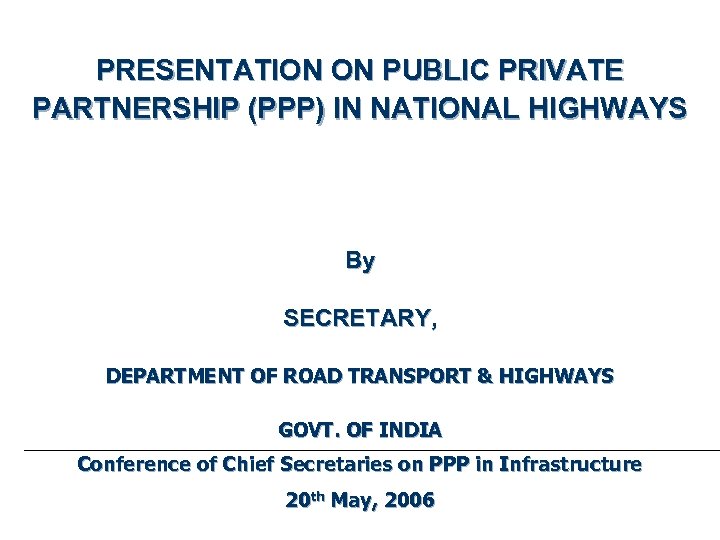 PRESENTATION ON PUBLIC PRIVATE PARTNERSHIP (PPP) IN NATIONAL HIGHWAYS

By

SECRETARY,

DEPARTMENT OF ROAD TRANSPORT & HIGHWAYS

GOVT. OF INDIA

Conference of Chief Secretaries on PPP in Infrastructure

20th May, 2006